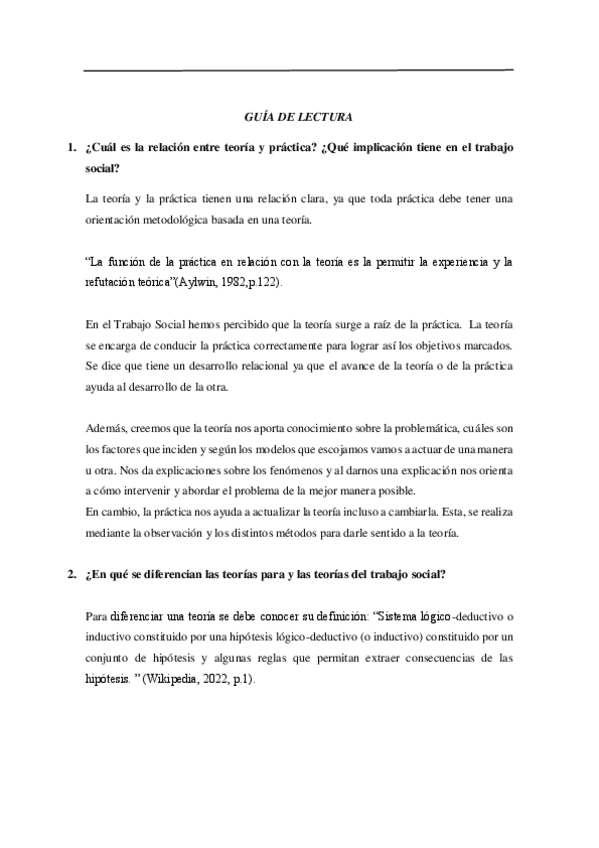 GUÍA DE LECTURA

1. ¿Cuál es la relación entre teoría y práctica? ¿Qué implicación tiene en el trabajo social?

La teoría y la práctica tienen una relación clara, ya que toda práctica debe tener una orientación metodológica basada en una teoría.

“La función de la práctica en relación con la teoría es la permitir la experiencia y la refutación teórica”(Aylwin, 1982,p.122).

En el Trabajo Social hemos percibido que la teoría surge a raíz de la práctica. La teoría se encarga de conducir la práctica correctamente para lograr así los objetivos marcados. Se dice que tiene un desarrollo relacional ya que el avance de la teoría o de la práctica ayuda al desarrollo de la otra.

Además, creemos que la teoría nos aporta conocimiento sobre la problemática, cuáles son los factores que inciden y según los modelos que escojamos vamos a actuar de una manera u otra. Nos da explicaciones sobre los fenómenos y al darnos una explicación nos orienta a cómo intervenir y abordar el problema de la mejor manera posible.
En cambio, la práctica nos ayuda a actualizar la teoría incluso a cambiarla. Esta, se realiza mediante la observación y los distintos métodos para darle sentido a la teoría.

2. ¿En qué se diferencian las teorías para y las teorías del trabajo social?

Para diferenciar una teoría se debe conocer su definición: “Sistema lógico-deductivo o inductivo constituido por una hipótesis lógico-deductivo (o inductivo) constituido por un conjunto de hipótesis y algunas reglas que permitan extraer consecuencias de las hipótesis. ” (Wikipedia, 2022, p.1).